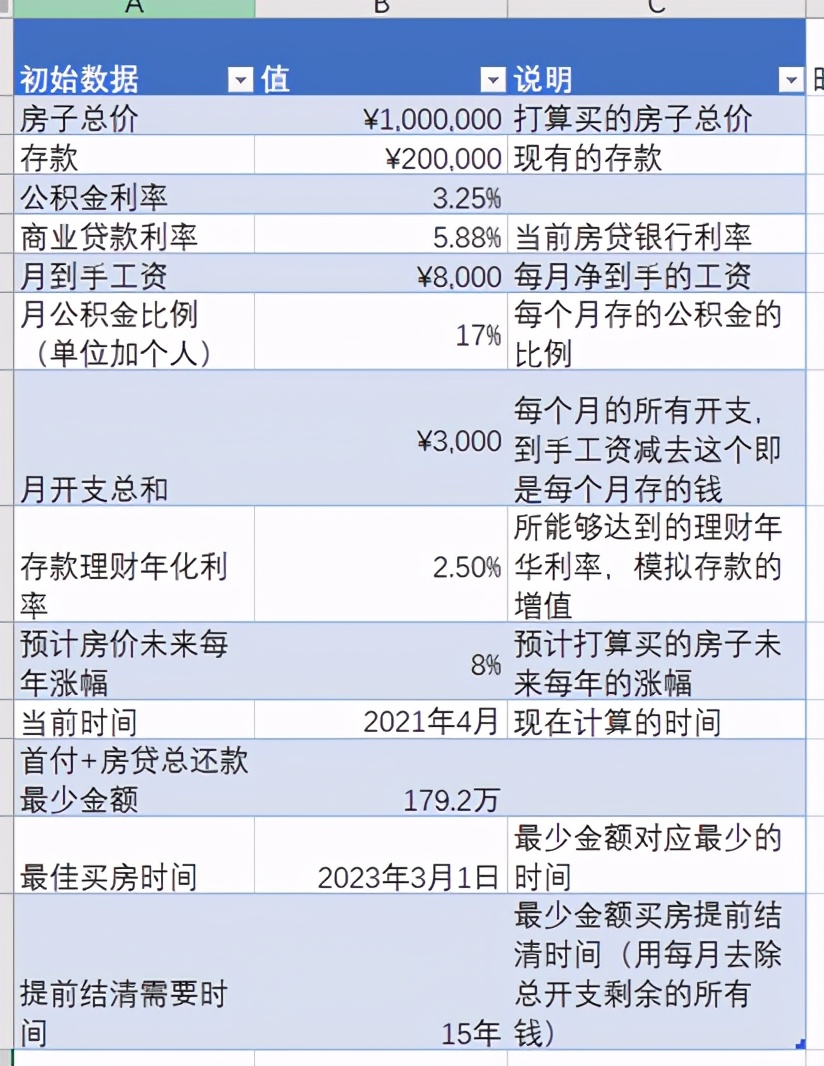 | A | B | C |
|---|---|---|
| 初始数据 | 值 | 说明 |
| 房子总价 | ¥1,000,000 | 打算买的房子总价 |
| 存款 | ¥200,000 | 现有的存款 |
| 公积金利率 | 3.25% | |
| 商业贷款利率 | 5.88% | 当前房贷银行利率 |
| 月到手工资 | ¥8,000 | 每月净到手的工资 |
| 月公积金比例（单位加个人） | 17% | 每个月存的公积金的比例 |
| 月开支总和 | ¥3,000 | 每个月的所有开支，到手工资减去这个即是每个月存的钱 |
| 存款理财年化利率 | 2.50% | 所能够达到的理财年华利率，模拟存款的增值 |
| 预计房价未来每年涨幅 | 8% | 预计打算买的房子未来每年的涨幅 |
| 当前时间 | 2021年4月 | 现在计算的时间 |
| 首付+房贷总还款最少金额 | 179.2万 | |
| 最佳买房时间 | 2023年3月1日 | 最少金额对应最少的时间 |
| 提前结清需要时间 | 15年 | 最少金额买房提前结清时间（用每月去除总开支剩余的所有钱） |